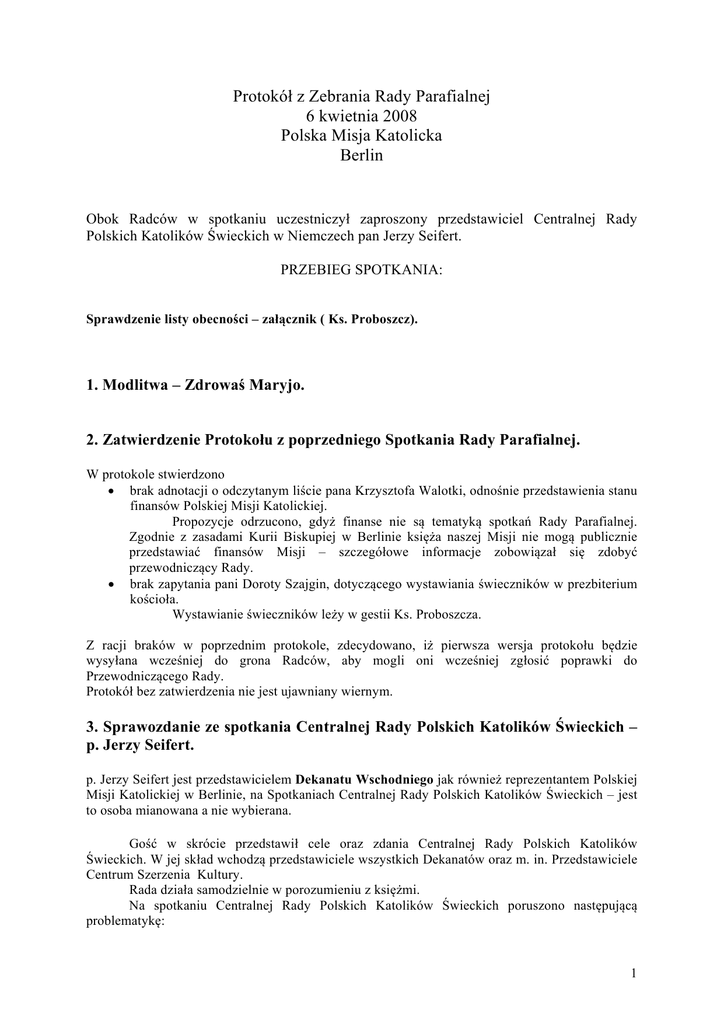 Protokół z Zebrania Rady Parafialnej
6 kwietnia 2008
Polska Misja Katolicka
Berlin

Obok Radców w spotkaniu uczestniczył zaproszony przedstawiciel Centralnej Rady Polskich Katolików Świeckich w Niemczech pan Jerzy Seifert.

PRZEBIEG SPOTKANIA:

Sprawdzenie listy obecności – załącznik ( Ks. Proboszcz).

1. Modlitwa – Zdrowaś Maryjo.

2. Zatwierdzenie Protokołu z poprzedniego Spotkania Rady Parafialnej.

W protokole stwierdzono
• brak adnotacji o odczytanym liście pana Krzysztofa Walotki, odnośnie przedstawienia stanu finansów Polskiej Misji Katolickiej.
Propozycje odrzucono, gdyż finanse nie są tematyką spotkań Rady Parafialnej. Zgodnie z zasadami Kurii Biskupiej w Berlinie księża naszej Misji nie mogą publicznie przedstawiać finansów Misji – szczegółowe informacje zobowiązał się zdobyć przewodniczący Rady.
• brak zapytania pani Doroty Szajgin, dotyczącego wystawiania świeczników w prezbiterium kościoła.
Wystawianie świeczników leży w gestii Ks. Proboszcza.

Z racji braków w poprzednim protokole, zdecydowano, iż pierwsza wersja protokołu będzie wysyłana wcześniej do grona Radców, aby mogli oni wcześniej zgłosić poprawki do Przewodniczącego Rady.
Protokół bez zatwierdzenia nie jest ujawniany wiernym.

3. Sprawozdanie ze spotkania Centralnej Rady Polskich Katolików Świeckich – p. Jerzy Seifert.

p. Jerzy Seifert jest przedstawicielem Dekanatu Wschodniego jak również reprezentantem Polskiej Misji Katolickiej w Berlinie, na Spotkaniach Centralnej Rady Polskich Katolików Świeckich – jest to osoba mianowana a nie wybierana.

Gość w skrócie przedstawił cele oraz zdania Centralnej Rady Polskich Katolików Świeckich. W jej skład wchodzą przedstawiciele wszystkich Dekanatów oraz m. in. Przedstawiciele Centrum Szerzenia Kultury.
Rada działa samodzielnie w porozumieniu z księżmi.
Na spotkaniu Centralnej Rady Polskich Katolików Świeckich poruszono następującą problematykę:

1